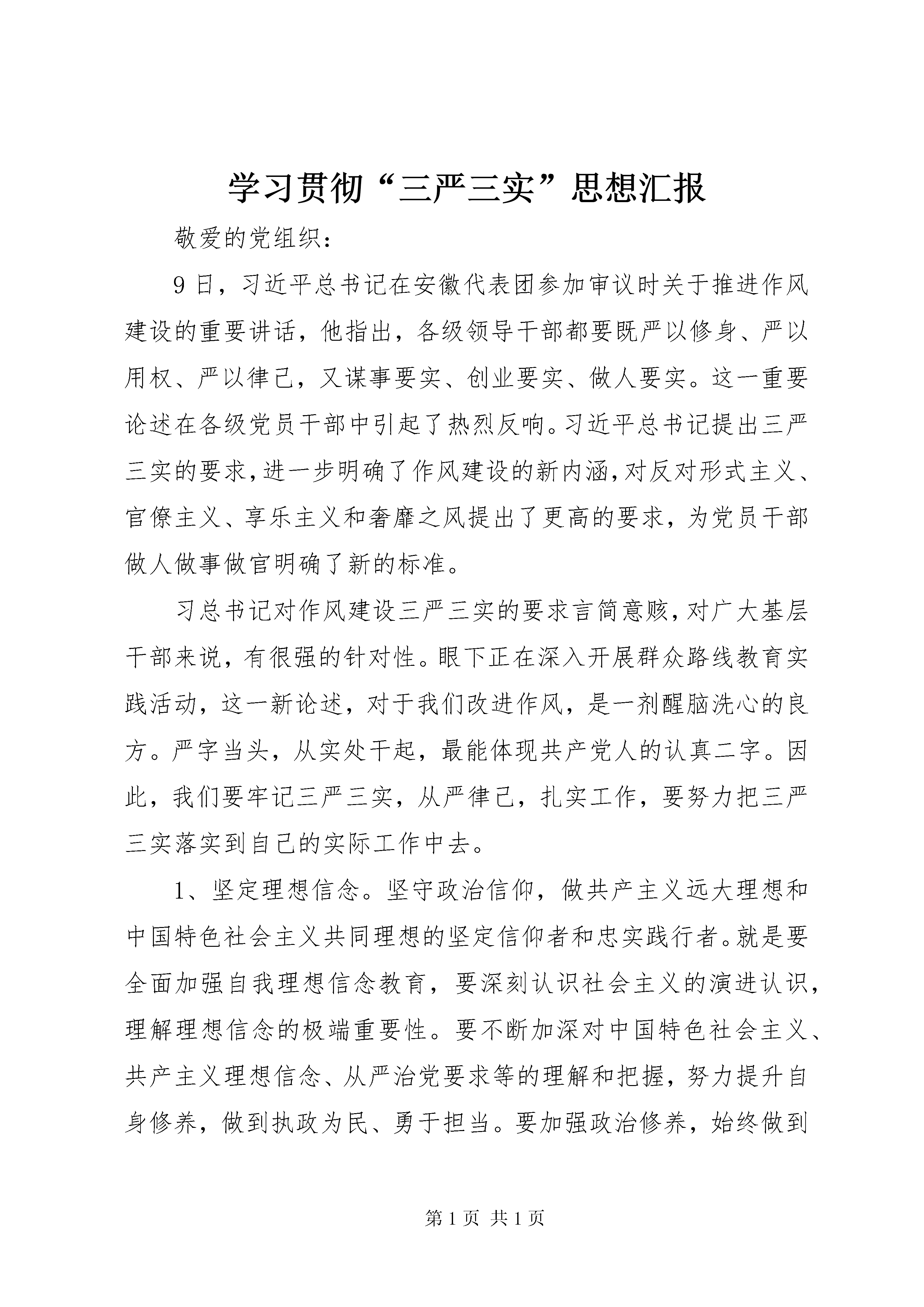 学习贯彻“三严三实”思想汇报

敬爱的党组织：

9日，习近平总书记在安徽代表团参加审议时关于推进作风建设的重要讲话，他指出，各级领导干部都要既严以修身、严以用权、严以律己，又谋事要实、创业要实、做人要实。这一重要论述在各级党员干部中引起了热烈反响。习近平总书记提出三严三实的要求，进一步明确了作风建设的新内涵，对反对形式主义、官僚主义、享乐主义和奢靡之风提出了更高的要求，为党员干部做人做事做官明确了新的标准。

习总书记对作风建设三严三实的要求言简意赅，对广大基层干部来说，有很强的针对性。眼下正在深入开展群众路线教育实践活动，这一新论述，对于我们改进作风，是一剂醒脑洗心的良方。严字当头，从实处干起，最能体现共产党人的认真二字。因此，我们要牢记三严三实，从严律己，扎实工作，要努力把三严三实落实到自己的实际工作中去。

1、坚定理想信念。坚守政治信仰，做共产主义远大理想和中国特色社会主义共同理想的坚定信仰者和忠实践行者。就是要全面加强自我理想信念教育，要深刻认识社会主义的演进认识，理解理想信念的极端重要性。要不断加深对中国特色社会主义、共产主义理想信念、从严治党要求等的理解和把握，努力提升自身修养，做到执政为民、勇于担当。要加强政治修养，始终做到

第1页 共1页